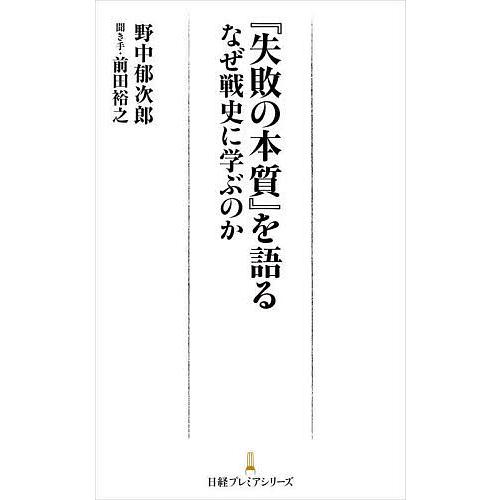 『失敗の本質』を語る
なぜ戦史に学ぶのか

野中郁次郎
聞き手・前田裕之

日経プレミアシリーズ